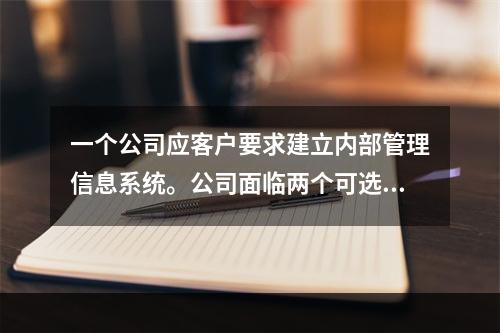 一个公司应客户要求建立内部管理信息系统。公司面临两个可选...